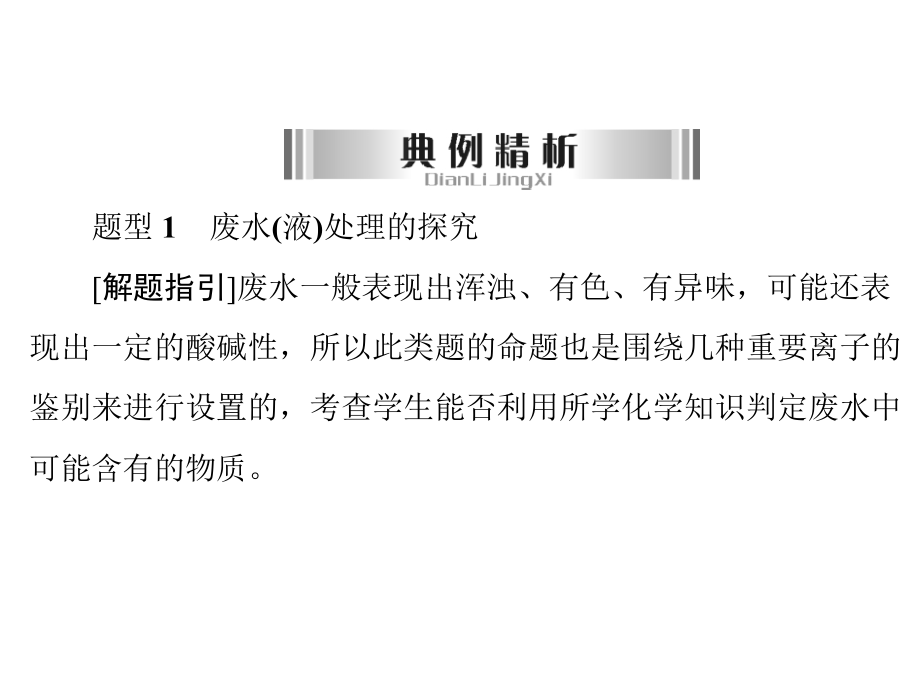 典例精析
DianLi JingXi

题型 1　废水(液)处理的探究

[解题指引]废水一般表现出浑浊、有色、有异味，可能还表现出一定的酸碱性，所以此类题的命题也是围绕几种重要离子的鉴别来进行设置的，考查学生能否利用所学化学知识判定废水中可能含有的物质。